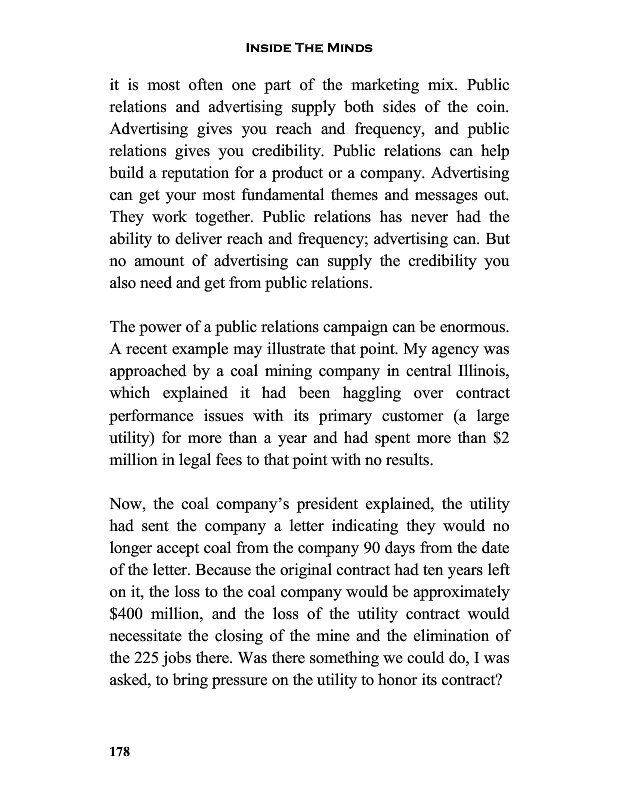 INSIDE THE MINDS

it is most often one part of the marketing mix. Public relations and advertising supply both sides of the coin. Advertising gives you reach and frequency, and public relations gives you credibility. Public relations can help build a reputation for a product or a company. Advertising can get your most fundamental themes and messages out. They work together. Public relations has never had the ability to deliver reach and frequency; advertising can. But no amount of advertising can supply the credibility you also need and get from public relations.

The power of a public relations campaign can be enormous. A recent example may illustrate that point. My agency was approached by a coal mining company in central Illinois, which explained it had been haggling over contract performance issues with its primary customer (a large utility) for more than a year and had spent more than \$2 million in legal fees to that point with no results.

Now, the coal company's president explained, the utility had sent the company a letter indicating they would no longer accept coal from the company 90 days from the date of the letter. Because the original contract had ten years left on it, the loss to the coal company would be approximately \$400 million, and the loss of the utility contract would necessitate the closing of the mine and the elimination of the 225 jobs there. Was there something we could do, I was asked, to bring pressure on the utility to honor its contract?

178